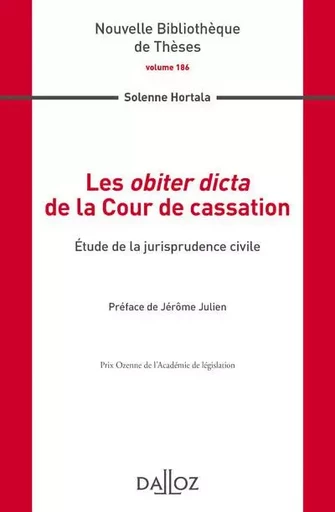 Nouvelle Bibliothèque de Thèses

volume 186

Solenne Hortala

Les obiter dicta de la Cour de cassation

Étude de la jurisprudence civile

Préface de Jérôme Julien

Prix Ozenne de l'Académie de législation

DALLOZ